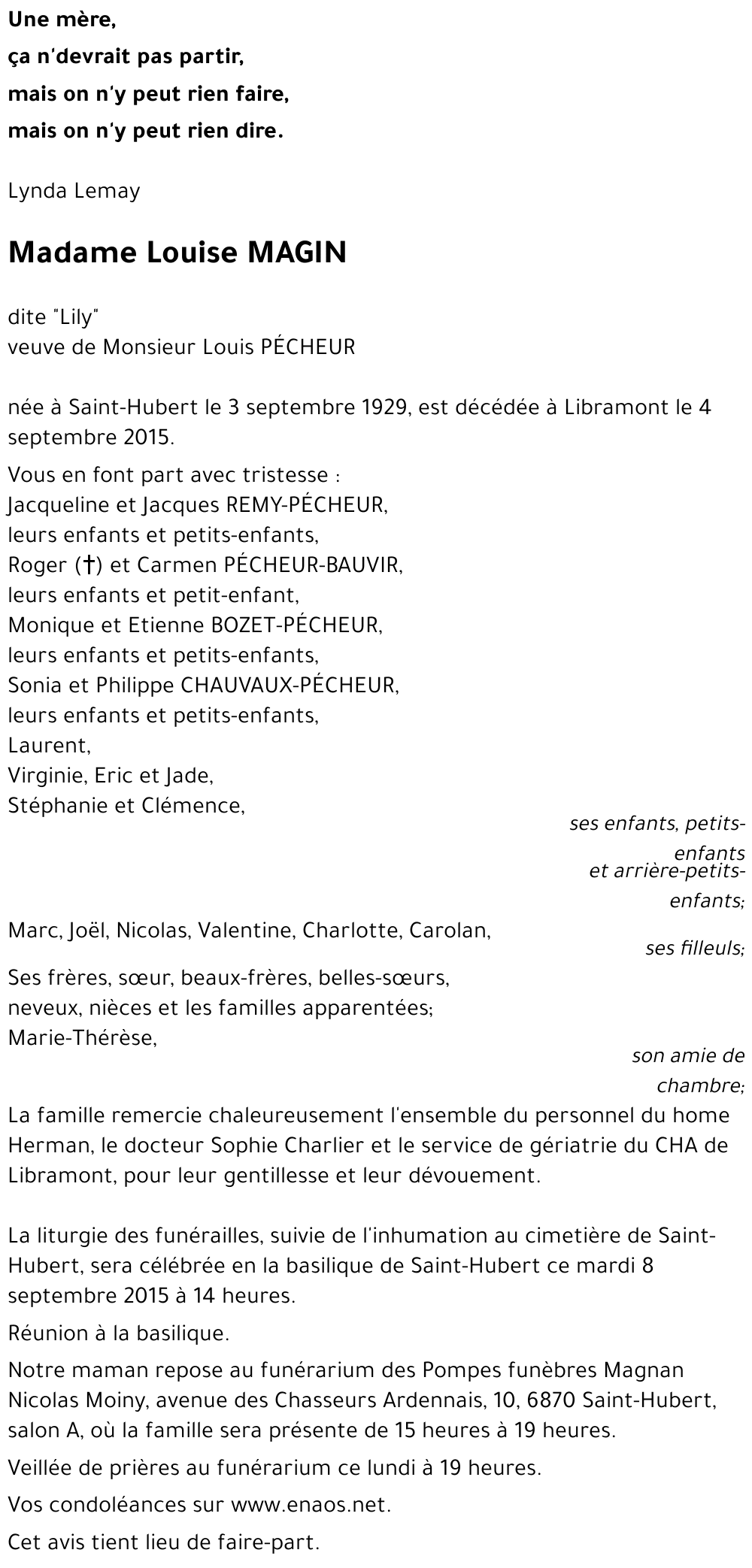 Une mère,
ça n'devrait pas partir,
mais on n'y peut rien faire,
mais on n'y peut rien dire.

Lynda Lemay

Madame Louise MAGIN

dite "Lily"
veuve de Monsieur Louis PÉCHEUR

née à Saint-Hubert le 3 septembre 1929, est décédée à Libramont le 4 septembre 2015.

Vous en font part avec tristesse :
Jacqueline et Jacques REMY-PÉCHEUR,
leurs enfants et petits-enfants,
Roger (†) et Carmen PÉCHEUR-BAUVIR,
leurs enfants et petit-enfant,
Monique et Etienne BOZET-PÉCHEUR,
leurs enfants et petits-enfants,
Sonia et Philippe CHAUVAUX-PÉCHEUR,
leurs enfants et petits-enfants,
Laurent,
Virginie, Eric et Jade,
Stéphanie et Clémence,

ses enfants, petits-enfants
et arrière-petits-enfants;

Marc, Joël, Nicolas, Valentine, Charlotte, Carolan,

ses filleuls;

Ses frères, sœur, beaux-frères, belles-sœurs,
neveux, nièces et les familles apparentées;
Marie-Thérèse,

son amie de chambre;

La famille remercie chaleureusement l'ensemble du personnel du home Herman, le docteur Sophie Charlier et le service de gériatrie du CHA de Libramont, pour leur gentillesse et leur dévouement.

La liturgie des funérailles, suivie de l'inhumation au cimetière de Saint-Hubert, sera célébrée en la basilique de Saint-Hubert ce mardi 8 septembre 2015 à 14 heures.

Réunion à la basilique.

Notre maman repose au funérarium des Pompes funèbres Magnan Nicolas Moiny, avenue des Chasseurs Ardennais, 10, 6870 Saint-Hubert, salon A, où la famille sera présente de 15 heures à 19 heures.

Veillée de prières au funérarium ce lundi à 19 heures.

Vos condoléances sur www.enaos.net.

Cet avis tient lieu de faire-part.